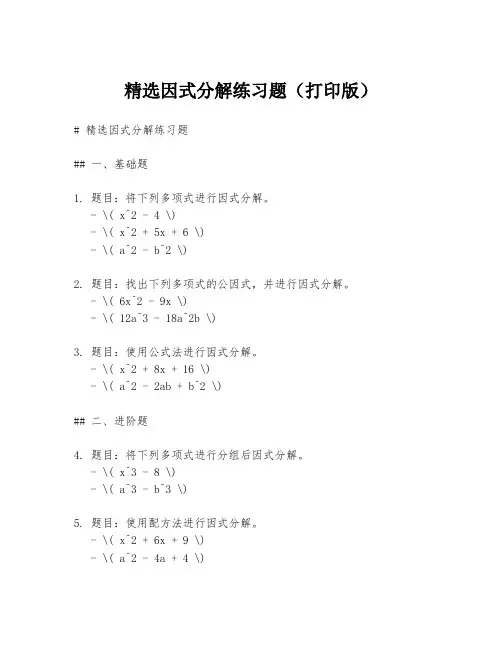 精选因式分解练习题（打印版）

# 精选因式分解练习题

## 一、基础题

1. 题目：将下列多项式进行因式分解。
- \( x^2 - 4 \)
- \( x^2 + 5x + 6 \)
- \( a^2 - b^2 \)

2. 题目：找出下列多项式的公因式，并进行因式分解。
- \( 6x^2 - 9x \)
- \( 12a^3 - 18a^2b \)

3. 题目：使用公式法进行因式分解。
- \( x^2 + 8x + 16 \)
- \( a^2 - 2ab + b^2 \)

## 二、进阶题

4. 题目：将下列多项式进行分组后因式分解。
- \( x^3 - 8 \)
- \( a^3 - b^3 \)

5. 题目：使用配方法进行因式分解。
- \( x^2 + 6x + 9 \)
- \( a^2 - 4a + 4 \)